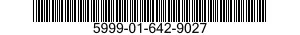 5999-01-642-9027